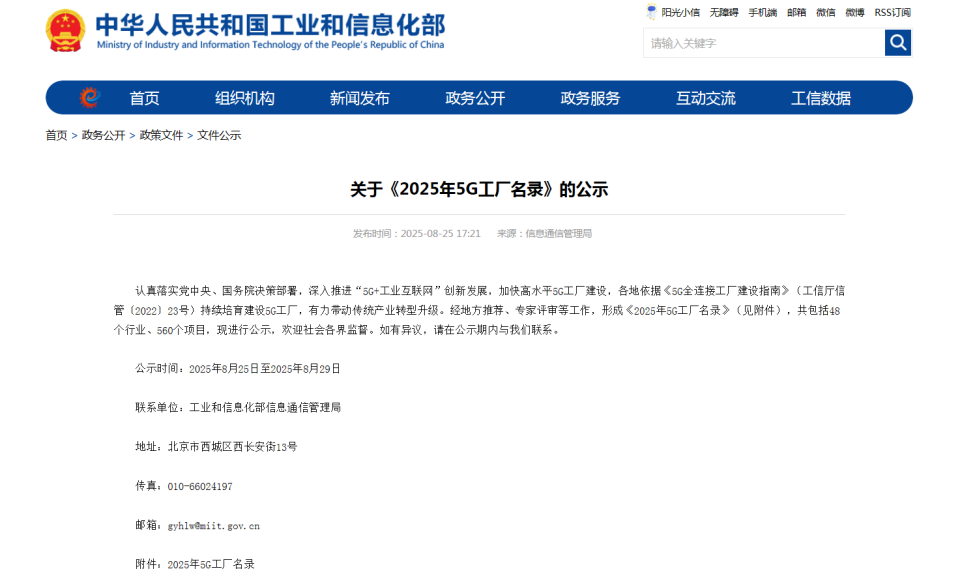 中华人民共和国工业和信息化部
Ministry of Industry and Information Technology of the People's Republic of China

阳光小信 无障碍 手机端 邮箱 微信 微博 RSS订阅

请输入关键字

首页 组织机构 新闻发布 政务公开 政务服务 互动交流 工信数据

首页 > 政务公开 > 政策文件 > 文件公示

关于《2025年5G工厂名录》的公示

发布时间：2025-08-25 17:21 来源：信息通信管理局

认真落实党中央、国务院决策部署，深入推进“5G+工业互联网”创新发展，加快高水平5G工厂建设，各地依据《5G全连接工厂建设指南》（工信厅信管〔2022〕23号）持续培育建设5G工厂，有力带动传统产业转型升级。经地方推荐、专家评审等工作，形成《2025年5G工厂名录》（见附件），共包括48个行业、560个项目，现进行公示，欢迎社会各界监督。如有异议，请在公示期内与我们联系。

公示时间：2025年8月25日至2025年8月29日

联系单位：工业和信息化部信息通信管理局

地址：北京市西城区西长安街13号

传真：010-66024197

邮箱：gyhlw@miit.gov.cn

附件：2025年5G工厂名录